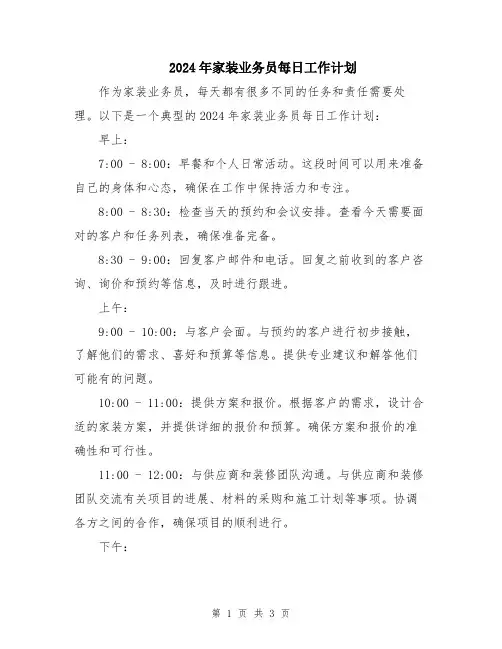 2024年家装业务员每日工作计划

作为家装业务员，每天都有很多不同的任务和责任需要处理。以下是一个典型的2024年家装业务员每日工作计划：

早上：

7:00 - 8:00：早餐和个人日常活动。这段时间可以用来准备自己的身体和心态，确保在工作中保持活力和专注。

8:00 - 8:30：检查当天的预约和会议安排。查看今天需要面对的客户和任务列表，确保准备完备。

8:30 - 9:00：回复客户邮件和电话。回复之前收到的客户咨询、询价和预约等信息，及时进行跟进。

上午：

9:00 - 10:00：与客户会面。与预约的客户进行初步接触，了解他们的需求、喜好和预算等信息。提供专业建议和解答他们可能有的问题。

10:00 - 11:00：提供方案和报价。根据客户的需求，设计合适的家装方案，并提供详细的报价和预算。确保方案和报价的准确性和可行性。

11:00 - 12:00：与供应商和装修团队沟通。与供应商和装修团队交流有关项目的进展、材料的采购和施工计划等事项。协调各方之间的合作，确保项目的顺利进行。

下午：

第 1 页 共 3 页